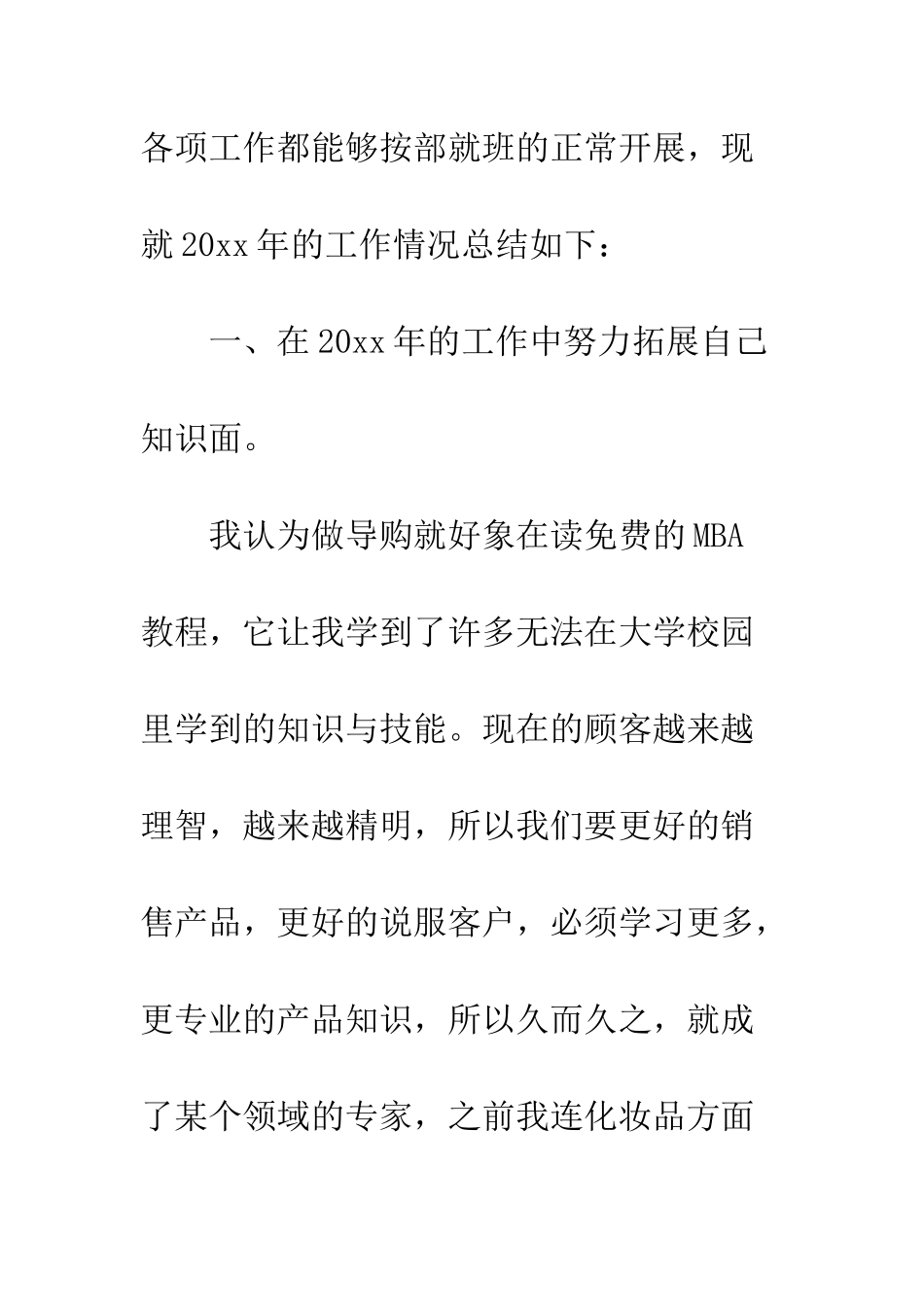 各项工作都能够按部就班的正常开展，现就20xx年的工作情况总结如下：

一、在20xx年的工作中努力拓展自己知识面。

我认为做导购就好象在读免费的MBA教程，它让我学到了许多无法在大学校园里学到的知识与技能。现在的顾客越来越理智，越来越精明，所以我们要更好的销售产品，更好的说服客户，必须学习更多，更专业的产品知识，所以久而久之，就成了某个领域的专家，之前我连化妆品方面